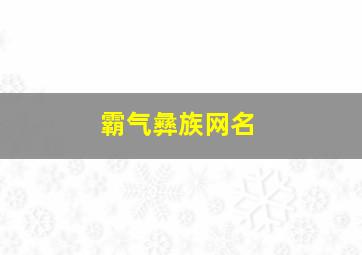 霸气彝族网名